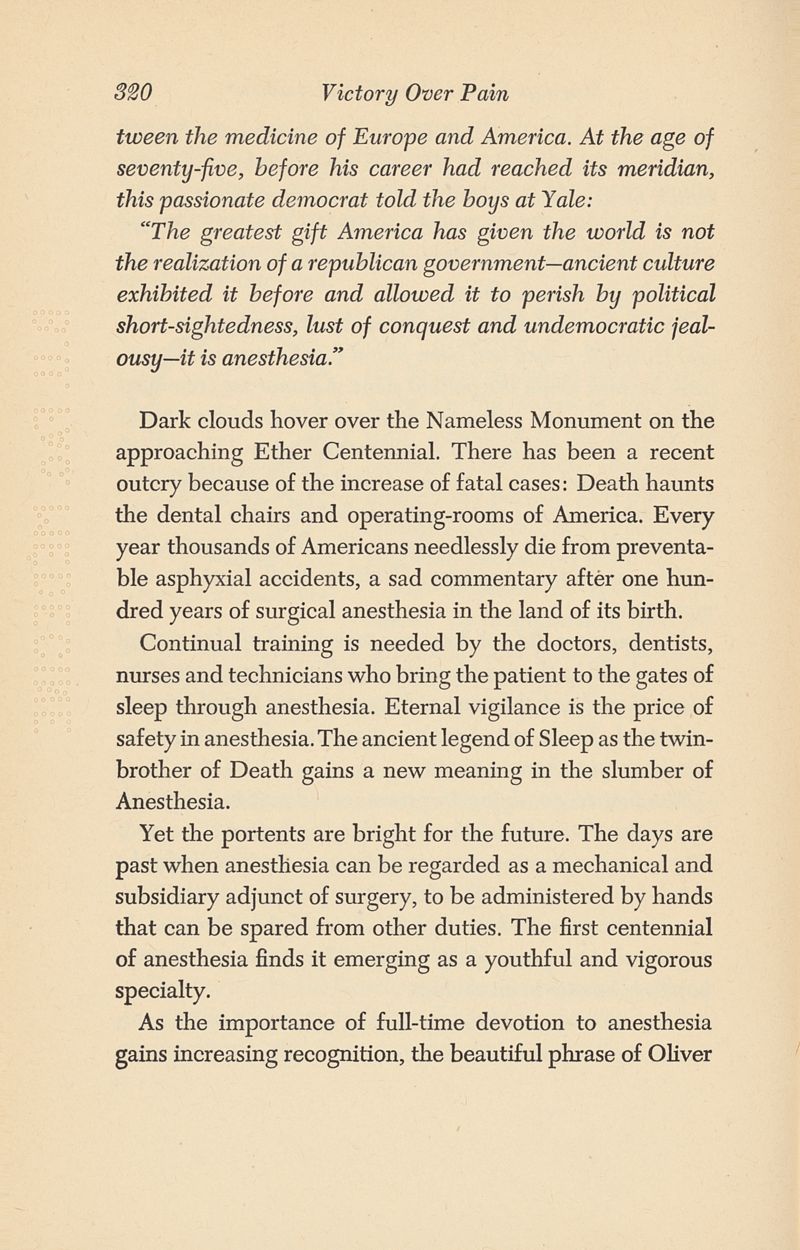 320 Victory Over Pain

tween the medicine of Europe and America. At the age of seventy-five, before his career had reached its meridian, this passionate democrat told the boys at Yale:

"The greatest gift America has given the world is not the realization of a republican government—ancient culture exhibited it before and allowed it to perish by political short-sightedness, lust of conquest and undemocratic jealousy—it is anesthesia."

Dark clouds hover over the Nameless Monument on the approaching Ether Centennial. There has been a recent outcry because of the increase of fatal cases: Death haunts the dental chairs and operating-rooms of America. Every year thousands of Americans needlessly die from preventable asphyxial accidents, a sad commentary after one hundred years of surgical anesthesia in the land of its birth.

Continual training is needed by the doctors, dentists, nurses and technicians who bring the patient to the gates of sleep through anesthesia. Eternal vigilance is the price of safety in anesthesia. The ancient legend of Sleep as the twin-brother of Death gains a new meaning in the slumber of Anesthesia.

Yet the portents are bright for the future. The days are past when anesthesia can be regarded as a mechanical and subsidiary adjunct of surgery, to be administered by hands that can be spared from other duties. The first centennial of anesthesia finds it emerging as a youthful and vigorous specialty.

As the importance of full-time devotion to anesthesia gains increasing recognition, the beautiful phrase of Oliver